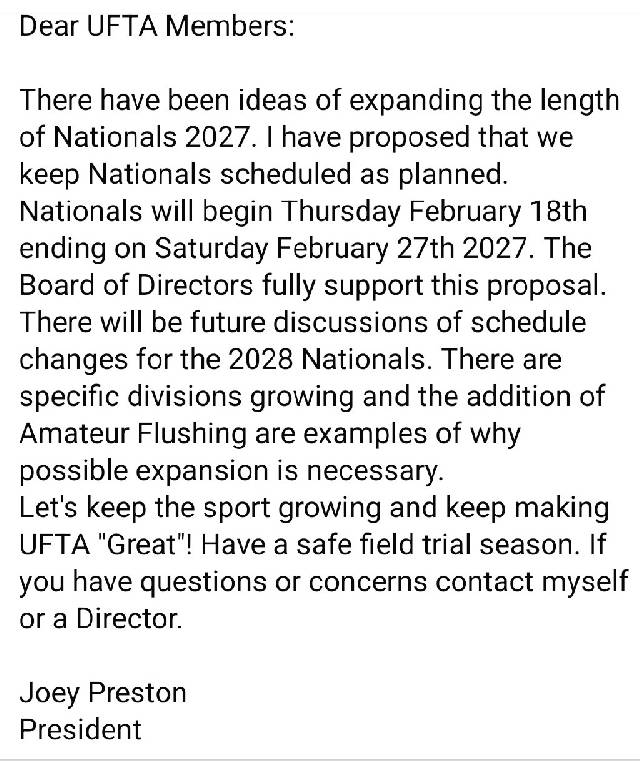 Dear UFTA Members:

There have been ideas of expanding the length of Nationals 2027. I have proposed that we keep Nationals scheduled as planned. Nationals will begin Thursday February 18th ending on Saturday February 27th 2027. The Board of Directors fully support this proposal. There will be future discussions of schedule changes for the 2028 Nationals. There are specific divisions growing and the addition of Amateur Flushing are examples of why possible expansion is necessary.
Let's keep the sport growing and keep making UFTA "Great"! Have a safe field trial season. If you have questions or concerns contact myself or a Director.

Joey Preston
President